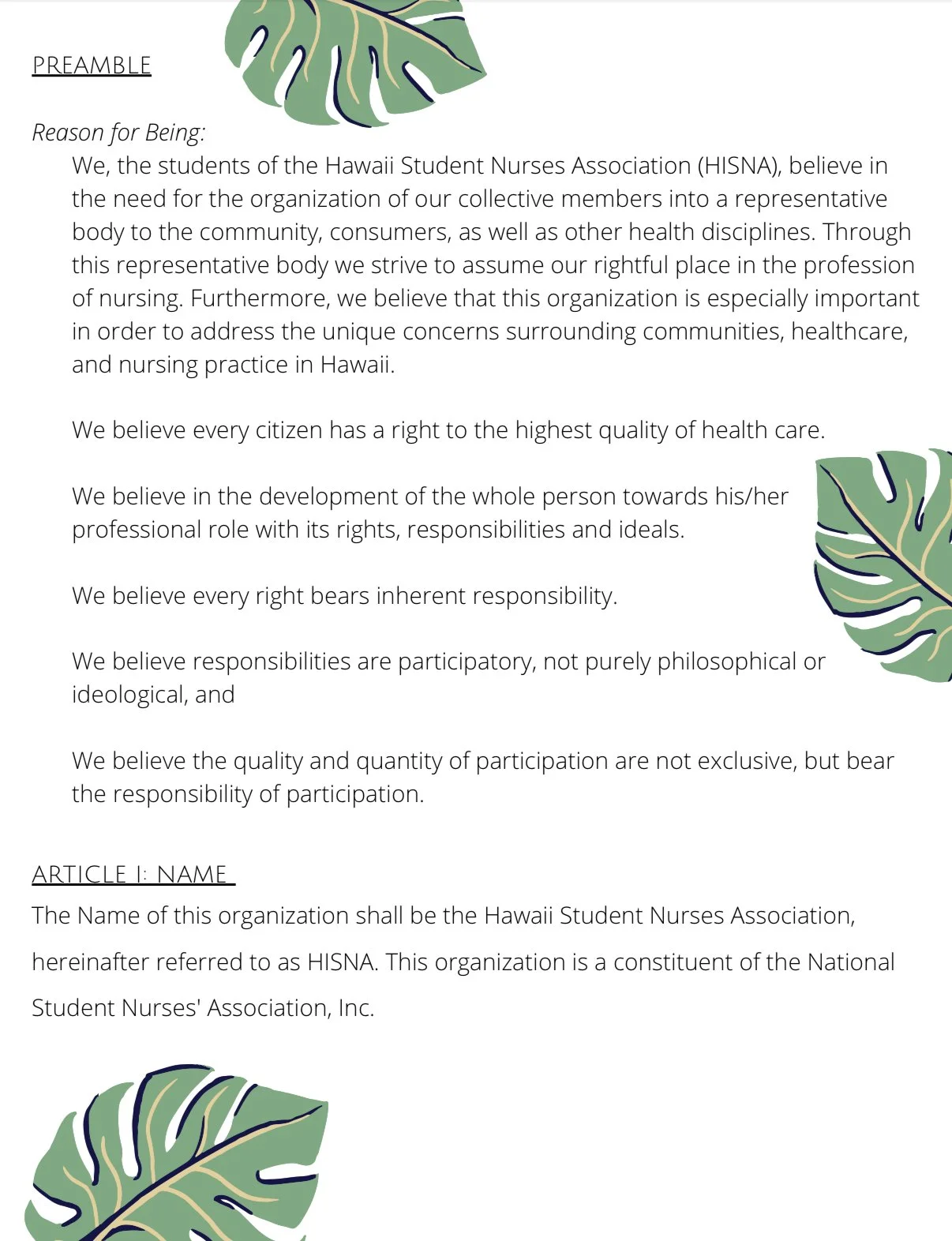 PREAMBLE

Reason for Being:

We, the students of the Hawaii Student Nurses Association (HISNA), believe in the need for the organization of our collective members into a representative body to the community, consumers, as well as other health disciplines. Through this representative body we strive to assume our rightful place in the profession of nursing. Furthermore, we believe that this organization is especially important in order to address the unique concerns surrounding communities, healthcare, and nursing practice in Hawaii.

We believe every citizen has a right to the highest quality of health care.

We believe in the development of the whole person towards his/her professional role with its rights, responsibilities and ideals.

We believe every right bears inherent responsibility.

We believe responsibilities are participatory, not purely philosophical or ideological, and

We believe the quality and quantity of participation are not exclusive, but bear the responsibility of participation.

ARTICLE I: NAME

The Name of this organization shall be the Hawaii Student Nurses Association, hereinafter referred to as HISNA. This organization is a constituent of the National Student Nurses' Association, Inc.